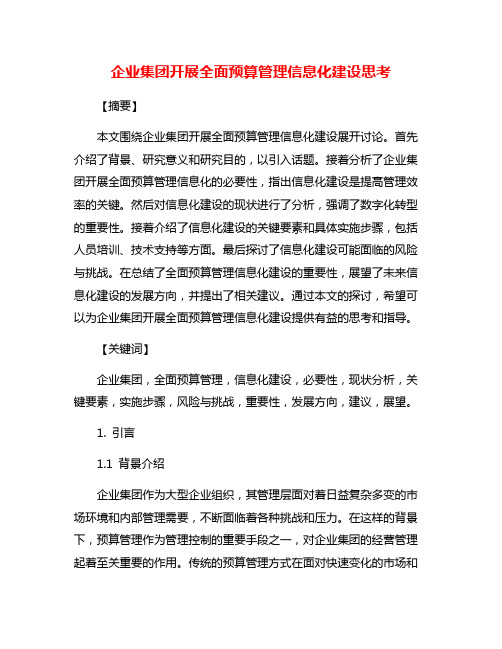 企业集团开展全面预算管理信息化建设思考

【摘要】

本文围绕企业集团开展全面预算管理信息化建设展开讨论。首先介绍了背景、研究意义和研究目的，以引入话题。接着分析了企业集团开展全面预算管理信息化的必要性，指出信息化建设是提高管理效率的关键。然后对信息化建设的现状进行了分析，强调了数字化转型的重要性。接着介绍了信息化建设的关键要素和具体实施步骤，包括人员培训、技术支持等方面。最后探讨了信息化建设可能面临的风险与挑战。在总结了全面预算管理信息化建设的重要性，展望了未来信息化建设的发展方向，并提出了相关建议。通过本文的探讨，希望可以为企业集团开展全面预算管理信息化建设提供有益的思考和指导。

【关键词】

企业集团，全面预算管理，信息化建设，必要性，现状分析，关键要素，实施步骤，风险与挑战，重要性，发展方向，建议，展望。

1. 引言

1.1 背景介绍

企业集团作为大型企业组织，其管理层面对着日益复杂多变的市场环境和内部管理需要，不断面临着各种挑战和压力。在这样的背景下，预算管理作为管理控制的重要手段之一，对企业集团的经营管理起着至关重要的作用。传统的预算管理方式在面对快速变化的市场和